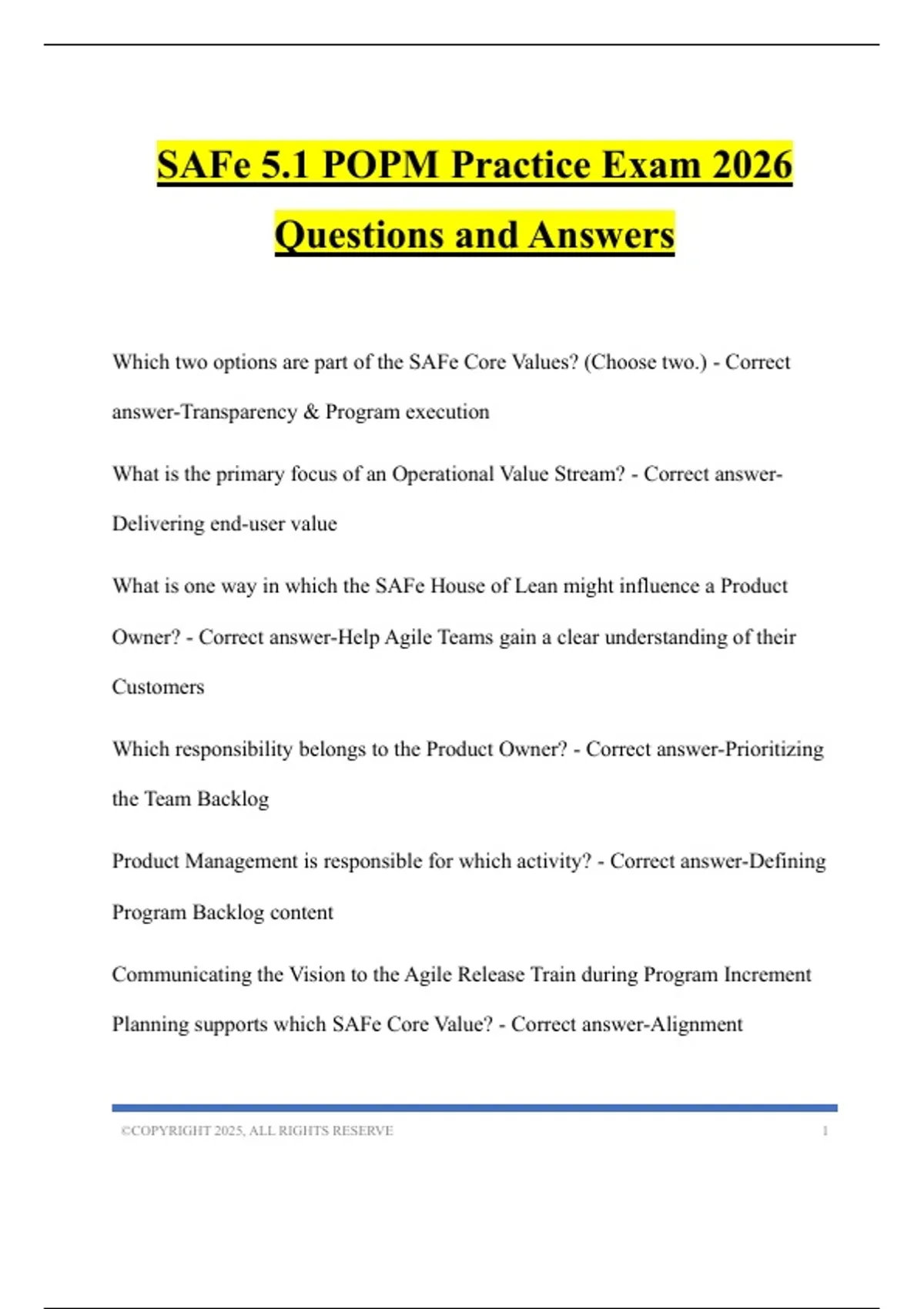 SAFe 5.1 POPM Practice Exam 2026 Questions and Answers

Which two options are part of the SAFe Core Values? (Choose two.) - Correct answer-Transparency & Program execution

What is the primary focus of an Operational Value Stream? - Correct answer-Delivering end-user value

What is one way in which the SAFe House of Lean might influence a Product Owner? - Correct answer-Help Agile Teams gain a clear understanding of their Customers

Which responsibility belongs to the Product Owner? - Correct answer-Prioritizing the Team Backlog

Product Management is responsible for which activity? - Correct answer-Defining Program Backlog content

Communicating the Vision to the Agile Release Train during Program Increment Planning supports which SAFe Core Value? - Correct answer-Alignment

©COPYRIGHT 2025, ALL RIGHTS RESERVE 1